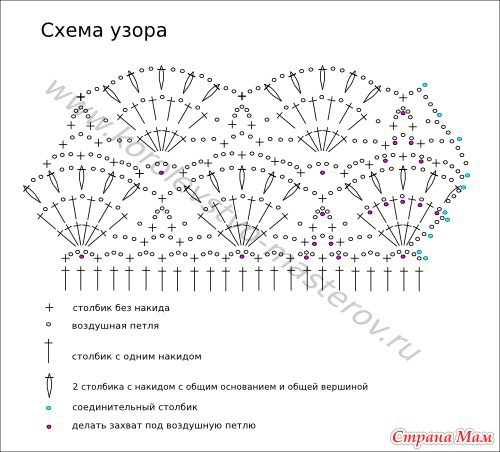 Схема узора

www.korolevstvo-masterov.ru

столбик без накида

воздушная петля

столбик с одним накидом

2 столбика с накидом с общим основанием и общей вершиной

соединительный столбик

делать захват под воздушную петлю

Страна Мам